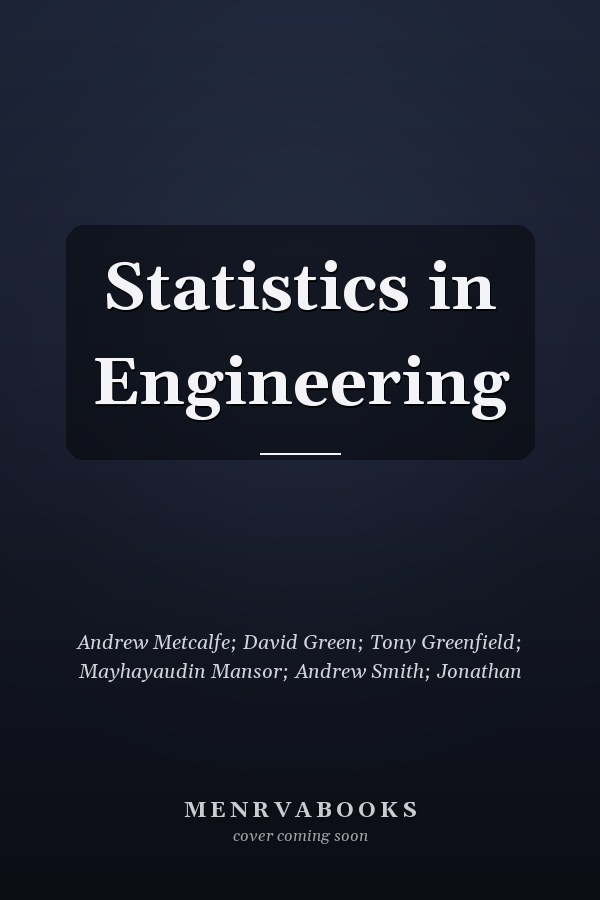 Statistics in Engineering

Andrew Metcalfe; David Green; Tony Greenfield; Mayhayaudin Mansor; Andrew Smith; Jonathan

MENRVABOOKS
cover coming soon